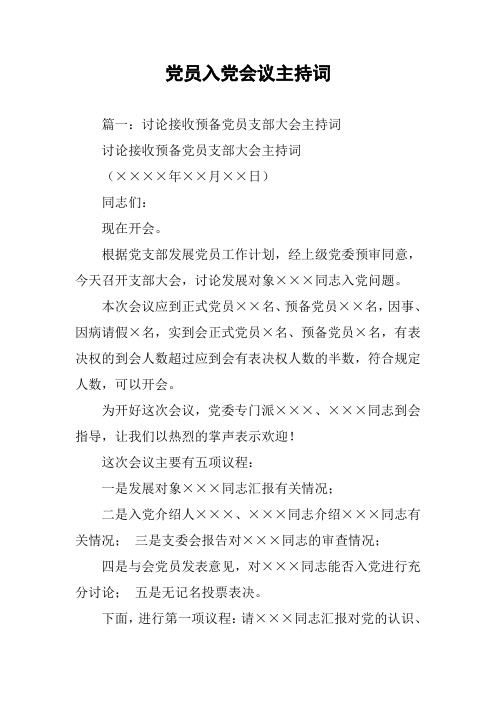 党员入党会议主持词

篇一：讨论接收预备党员支部大会主持词

讨论接收预备党员支部大会主持词

（××××年××月××日）

同志们：

现在开会。

根据党支部发展党员工作计划，经上级党委预审同意，今天召开支部大会，讨论发展对象×××同志入党问题。

本次会议应到正式党员××名、预备党员××名，因事、因病请假×名，实到会正式党员×名、预备党员×名，有表决权的到会人数超过应到会有表决权人数的半数，符合规定人数，可以开会。

为开好这次会议，党委专门派×××、×××同志到会指导，让我们以热烈的掌声表示欢迎！

这次会议主要有五项议程：

一是发展对象×××同志汇报有关情况；

二是入党介绍人×××、×××同志介绍×××同志有关情况； 三是支委会报告对×××同志的审查情况；

四是与会党员发表意见，对×××同志能否入党进行充分讨论； 五是无记名投票表决。

下面，进行第一项议程：请×××同志汇报对党的认识、